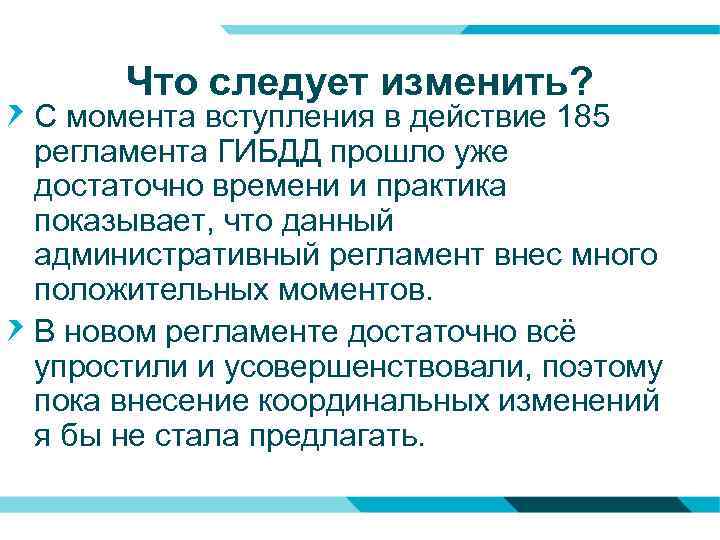 Что следует изменить?

С момента вступления в действие 185 регламента ГИБДД прошло уже достаточно времени и практика показывает, что данный административный регламент внес много положительных моментов.

В новом регламенте достаточно всё упростили и усовершенствовали, поэтому пока внесение координальных изменений я бы не стала предлагать.